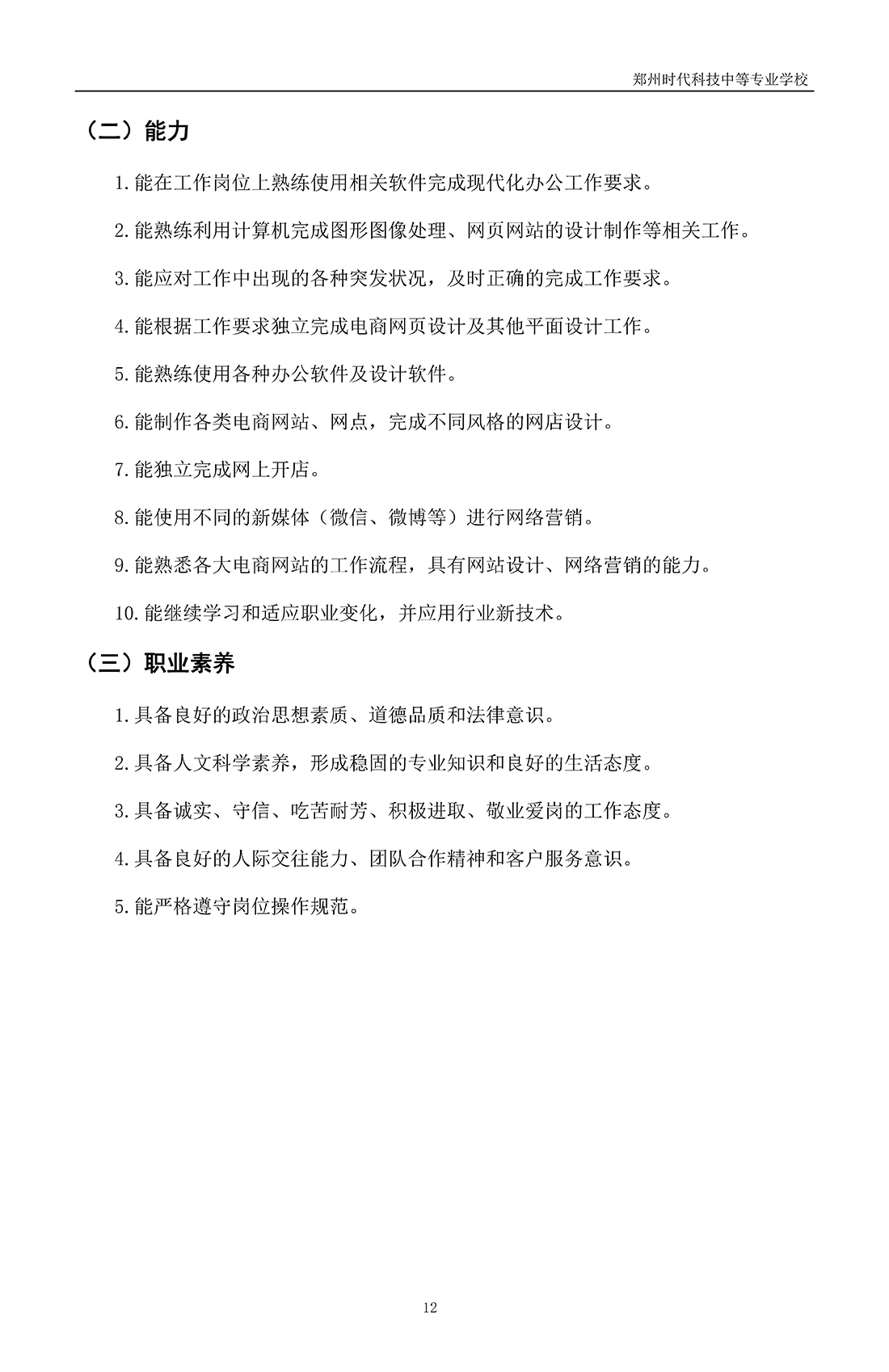 郑州时代科技中等专业学校

（二）能力

1.能在工作岗位上熟练使用相关软件完成现代化办公工作要求。

2.能熟练利用计算机完成图形图像处理、网页网站的设计制作等相关工作。

3.能应对工作中出现的各种突发状况，及时正确的完成工作要求。

4.能根据工作要求独立完成电商网页设计及其他平面设计工作。

5.能熟练使用各种办公软件及设计软件。

6.能制作各类电商网站、网点，完成不同风格的网店设计。

7.能独立完成网上开店。

8.能使用不同的新媒体（微信、微博等）进行网络营销。

9.能熟悉各大电商网站的工作流程，具有网站设计、网络营销的能力。

10.能继续学习和适应职业变化，并应用行业新技术。

（三）职业素养

1.具备良好的政治思想素质、道德品质和法律意识。

2.具备人文科学素养，形成稳固的专业知识和良好的生活态度。

3.具备诚实、守信、吃苦耐劳、积极进取、敬业爱岗的工作态度。

4.具备良好的人际交往能力、团队合作精神和客户服务意识。

5.能严格遵守岗位操作规范。

12